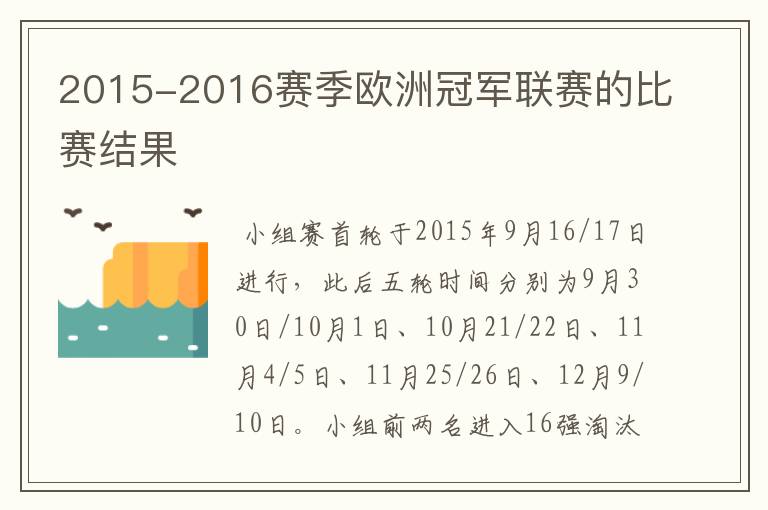 2015-2016赛季欧洲冠军联赛的比赛结果

小组赛首轮于2015年9月16/17日进行，此后五轮时间分别为9月30日/10月1日、10月21/22日、11月4/5日、11月25/26日、12月9/10日。小组前两名进入16强淘汰